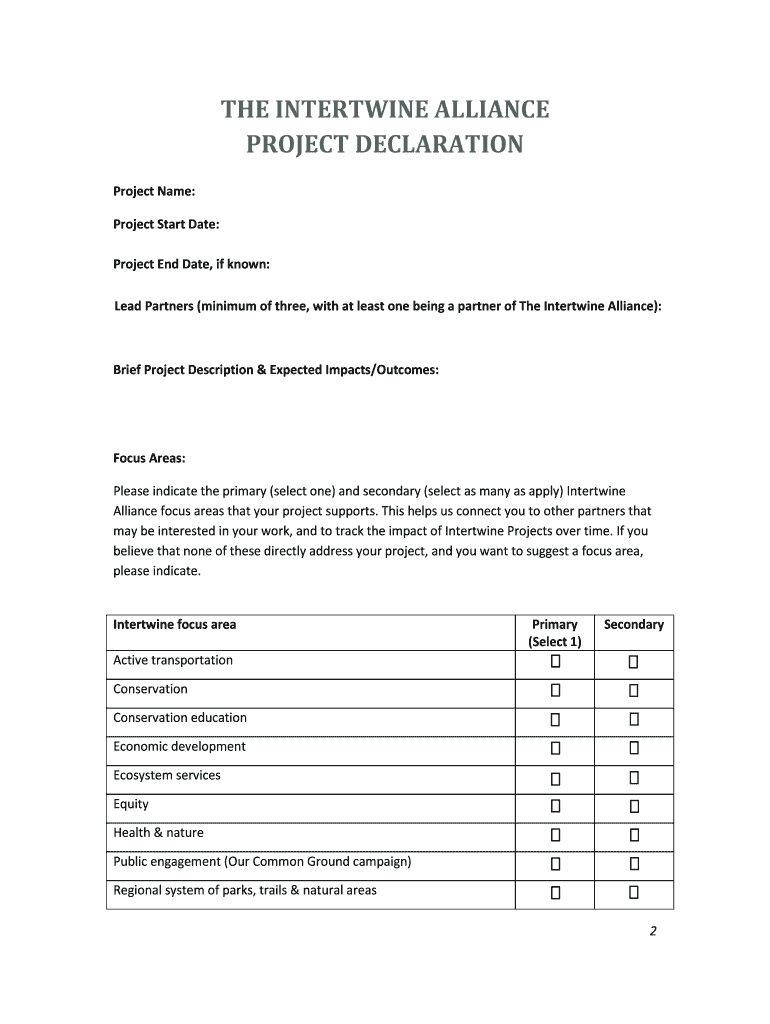 THE INTERTWINE ALLIANCE
PROJECT DECLARATION

Project Name:

Project Start Date:

Project End Date, if known:

Lead Partners (minimum of three, with at least one being a partner of The Intertwine Alliance):

Brief Project Description & Expected Impacts/Outcomes:

Focus Areas:

Please indicate the primary (select one) and secondary (select as many as apply) Intertwine Alliance focus areas that your project supports. This helps us connect you to other partners that may be interested in your work, and to track the impact of Intertwine Projects over time. If you believe that none of these directly address your project, and you want to suggest a focus area, please indicate.

| Intertwine focus area | Primary (Select 1) | Secondary |
|---|---|---|
| Active transportation | ☐ | ☐ |
| Conservation | ☐ | ☐ |
| Conservation education | ☐ | ☐ |
| Economic development | ☐ | ☐ |
| Ecosystem services | ☐ | ☐ |
| Equity | ☐ | ☐ |
| Health & nature | ☐ | ☐ |
| Public engagement (Our Common Ground campaign) | ☐ | ☐ |
| Regional system of parks, trails & natural areas | ☐ | ☐ |

2